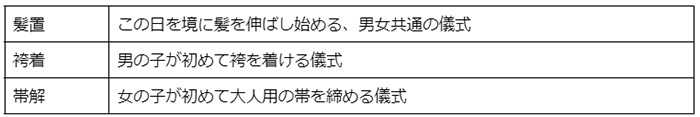 | 髪置 | この日を境に髪を伸ばし始める、男女共通の儀式 |
|---|---|
| 袴着 | 男の子が初めて袴を着ける儀式 |
| 帯解 | 女の子が初めて大人用の帯を締める儀式 |